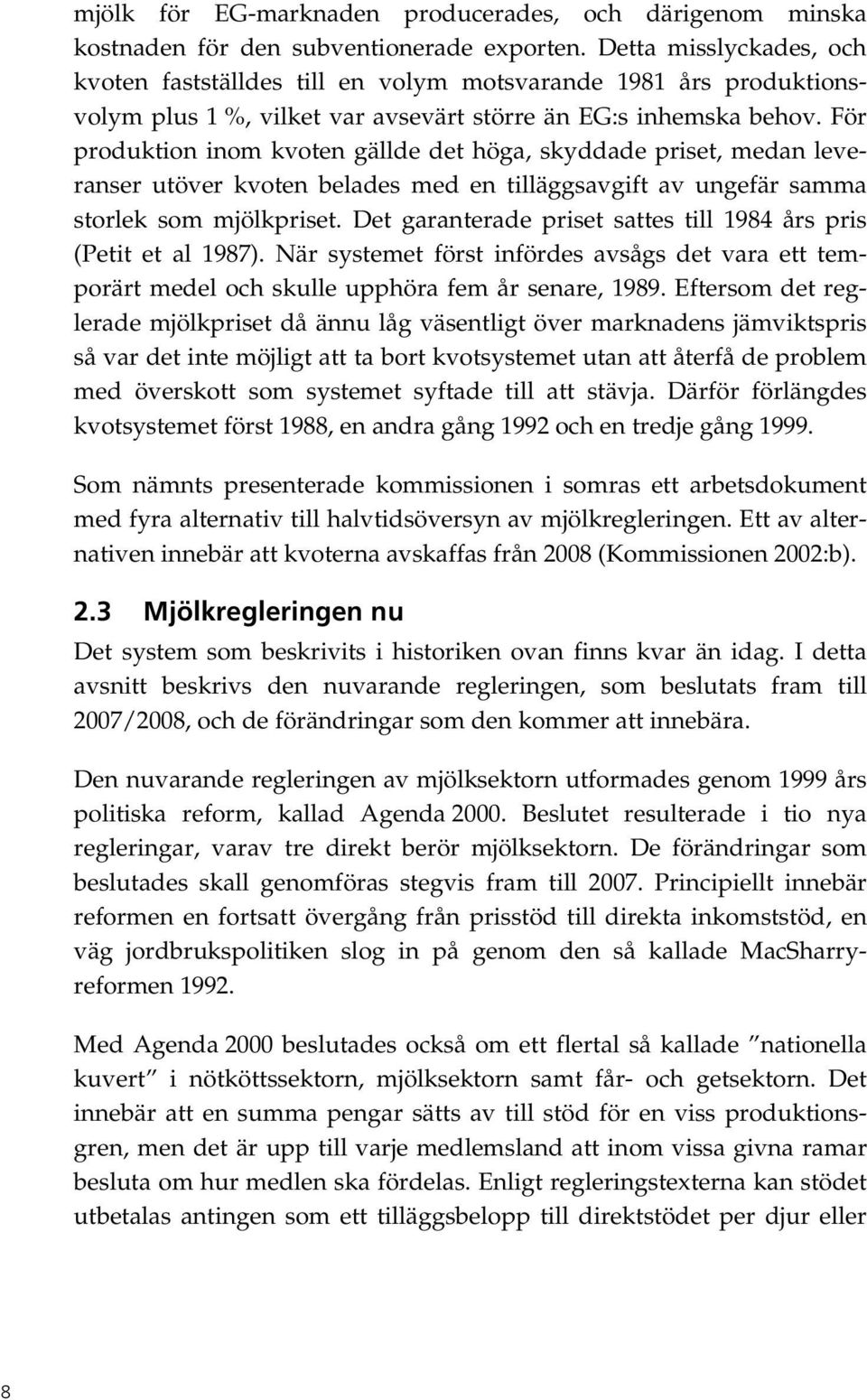 mjölk för EG-marknaden producerades, och därigenom minska kostnaden för den subventionerade exporten. Detta misslyckades, och kvoten fastställdes till en volym motsvarande 1981 års produktionsvolym plus 1 %, vilket var avsevärt större än EG:s inhemska behov. För produktion inom kvoten gällde det höga, skyddade priset, medan leveranser utöver kvoten belades med en tilläggsavgift av ungefär samma storlek som mjölkpriset. Det garanterade priset sattes till 1984 års pris (Petit et al 1987). När systemet först infördes avsågs det vara ett temporärt medel och skulle upphöra fem år senare, 1989. Eftersom det reglerade mjölkpriset då ännu låg väsentligt över marknadens jämviktspris så var det inte möjligt att ta bort kvotsystemet utan att återfå de problem med överskott som systemet syftade till att stävja. Därför förlängdes kvotsystemet först 1988, en andra gång 1992 och en tredje gång 1999.

Som nämnts presenterade kommissionen i somras ett arbetsdokument med fyra alternativ till halvtidsöversyn av mjölkregleringen. Ett av alternativen innebär att kvoterna avskaffas från 2008 (Kommissionen 2002:b).

2.3 Mjölkregleringen nu

Det system som beskrivits i historiken ovan finns kvar än idag. I detta avsnitt beskrivs den nuvarande regleringen, som beslutats fram till 2007/2008, och de förändringar som den kommer att innebära.

Den nuvarande regleringen av mjölksektorn utformades genom 1999 års politiska reform, kallad Agenda 2000. Beslutet resulterade i tio nya regleringar, varav tre direkt berör mjölksektorn. De förändringar som beslutades skall genomföras stegvis fram till 2007. Principiellt innebär reformen en fortsatt övergång från prisstöd till direkta inkomststöd, en väg jordbrukspolitiken slog in på genom den så kallade MacSharry-reformen 1992.

Med Agenda 2000 beslutades också om ett flertal så kallade ”nationella kuvert” i nötköttssektorn, mjölksektorn samt får- och getsektorn. Det innebär att en summa pengar sätts av till stöd för en viss produktionsgren, men det är upp till varje medlemsland att inom vissa givna ramar besluta om hur medlen ska fördelas. Enligt regleringstexterna kan stödet utbetalas antingen som ett tilläggsbelopp till direktstödet per djur eller

8